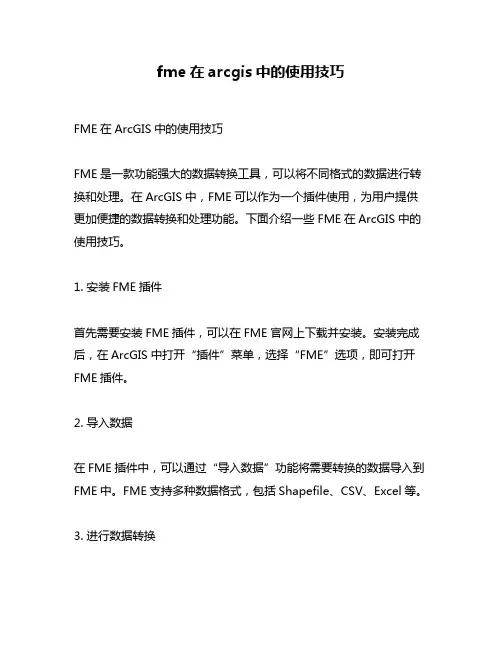 fme 在 arcgis 中的使用技巧

FME 在 ArcGIS 中的使用技巧

FME 是一款功能强大的数据转换工具，可以将不同格式的数据进行转换和处理。在 ArcGIS 中，FME 可以作为一个插件使用，为用户提供更加便捷的数据转换和处理功能。下面介绍一些 FME 在 ArcGIS 中的使用技巧。

1. 安装 FME 插件

首先需要安装 FME 插件，可以在 FME 官网上下载并安装。安装完成后，在 ArcGIS 中打开“插件”菜单，选择“FME”选项，即可打开 FME 插件。

2. 导入数据

在 FME 插件中，可以通过“导入数据”功能将需要转换的数据导入到 FME 中。FME 支持多种数据格式，包括 Shapefile、CSV、Excel 等。

3. 进行数据转换